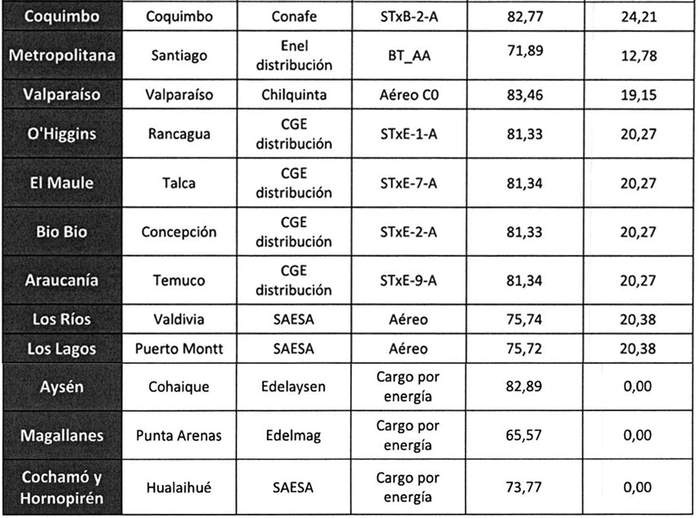 | Coquimbo | Coquimbo | Conafe | STxB-2-A | 82,77 | 24,21 |
|---|---|---|---|---|---|
| Metropolitana | Santiago | Enel distribución | BT_AA | 71,89 | 12,78 |
| Valparaíso | Valparaíso | Chilquinta | Aéreo C0 | 83,46 | 19,15 |
| O'Higgins | Rancagua | CGE distribución | STxE-1-A | 81,33 | 20,27 |
| El Maule | Talca | CGE distribución | STxE-7-A | 81,34 | 20,27 |
| Bio Bio | Concepción | CGE distribución | STxE-2-A | 81,33 | 20,27 |
| Araucanía | Temuco | CGE distribución | STxE-9-A | 81,34 | 20,27 |
| Los Ríos | Valdivia | SAESA | Aéreo | 75,74 | 20,38 |
| Los Lagos | Puerto Montt | SAESA | Aéreo | 75,72 | 20,38 |
| Aysén | Cohaique | Edelaysen | Cargo por energía | 82,89 | 0,00 |
| Magallanes | Punta Arenas | Edelmag | Cargo por energía | 65,57 | 0,00 |
| Cochamó y Hornopirén | Hualaihué | SAESA | Cargo por energía | 73,77 | 0,00 |